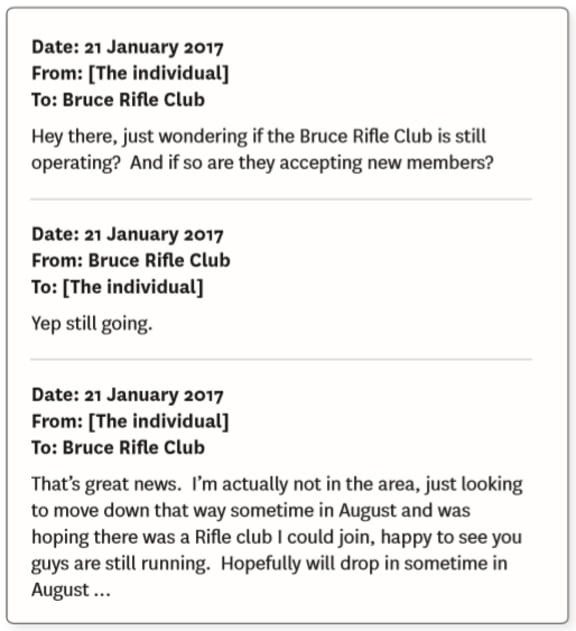 Date: 21 January 2017
From: [The individual]
To: Bruce Rifle Club

Hey there, just wondering if the Bruce Rifle Club is still operating? And if so are they accepting new members?

Date: 21 January 2017
From: Bruce Rifle Club
To: [The individual]

Yep still going.

Date: 21 January 2017
From: [The individual]
To: Bruce Rifle Club

That's great news. I'm actually not in the area, just looking to move down that way sometime in August and was hoping there was a Rifle club I could join, happy to see you guys are still running. Hopefully will drop in sometime in August ...